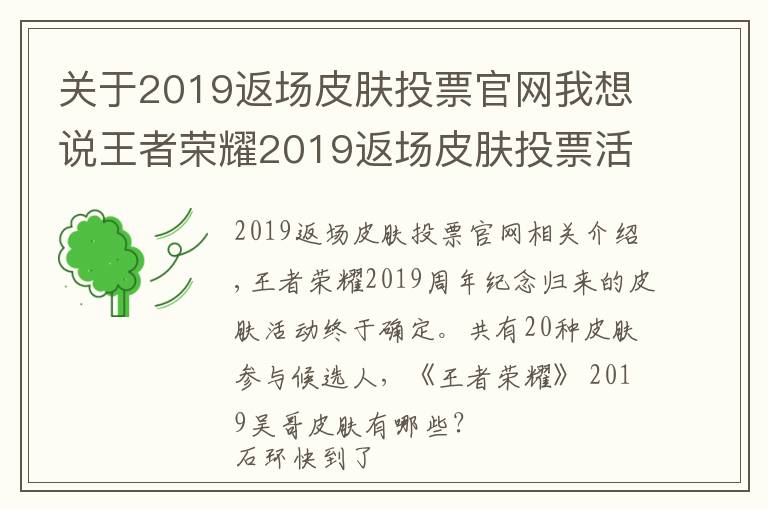 关于2019返场皮肤投票官网我想说王者荣耀2019返场皮肤投票活

2019返场皮肤投票官网相关介绍，王者荣耀2019周年纪念归来的皮肤活动终于确定。共有20种皮肤参与候选人，《王者荣耀》2019吴哥皮肤有哪些？
石环快到了